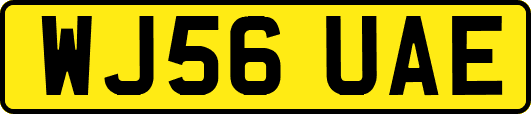 WJ56 UAE